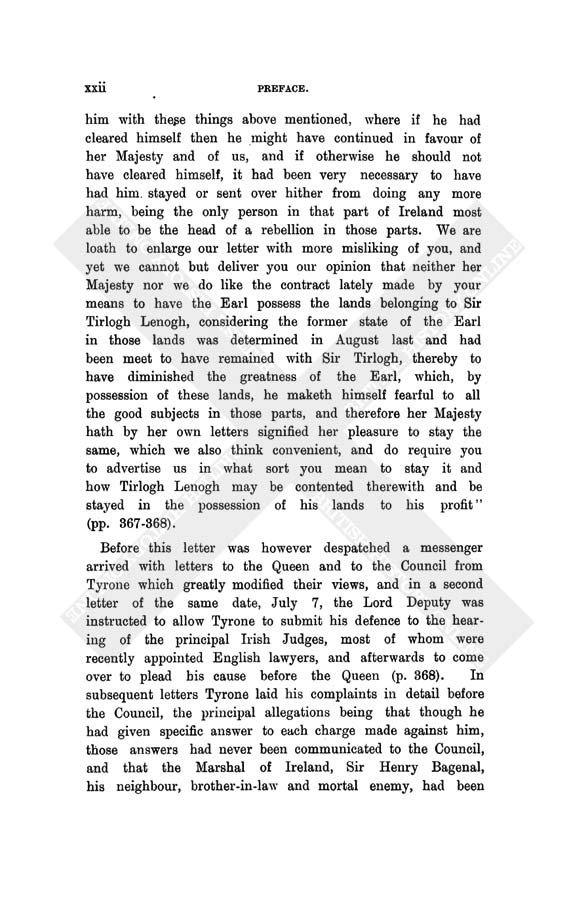 xxii PREFACE.

him with these things above mentioned, where if he had cleared himself then he might have continued in favour of her Majesty and of us, and if otherwise he should not have cleared himself, it had been very necessary to have had him stayed or sent over hither from doing any more harm, being the only person in that part of Ireland most able to be the head of a rebellion in those parts. We are loath to enlarge our letter with more misliking of you, and yet we cannot but deliver you our opinion that neither her Majesty nor we do like the contract lately made by your means to have the Earl possess the lands belonging to Sir Tirlogh Lenogh, considering the former state of the Earl in those lands was determined in August last and had been meet to have remained with Sir Tirlogh, thereby to have diminished the greatness of the Earl, which, by possession of these lands, he maketh himself fearful to all the good subjects in those parts, and therefore her Majesty hath by her own letters signified her pleasure to stay the same, which we also think convenient, and do require you to advertise us in what sort you mean to stay it and how Tirlogh Lenogh may be contented therewith and be stayed in the possession of his lands to his profit" (pp. 367-368).

Before this letter was however despatched a messenger arrived with letters to the Queen and to the Council from Tyrone which greatly modified their views, and in a second letter of the same date, July 7, the Lord Deputy was instructed to allow Tyrone to submit his defence to the hearing of the principal Irish Judges, most of whom were recently appointed English lawyers, and afterwards to come over to plead his cause before the Queen (p. 368). In subsequent letters Tyrone laid his complaints in detail before the Council, the principal allegations being that though he had given specific answer to each charge made against him, those answers had never been communicated to the Council, and that the Marshal of Ireland, Sir Henry Bagenal, his neighbour, brother-in-law and mortal enemy, had been